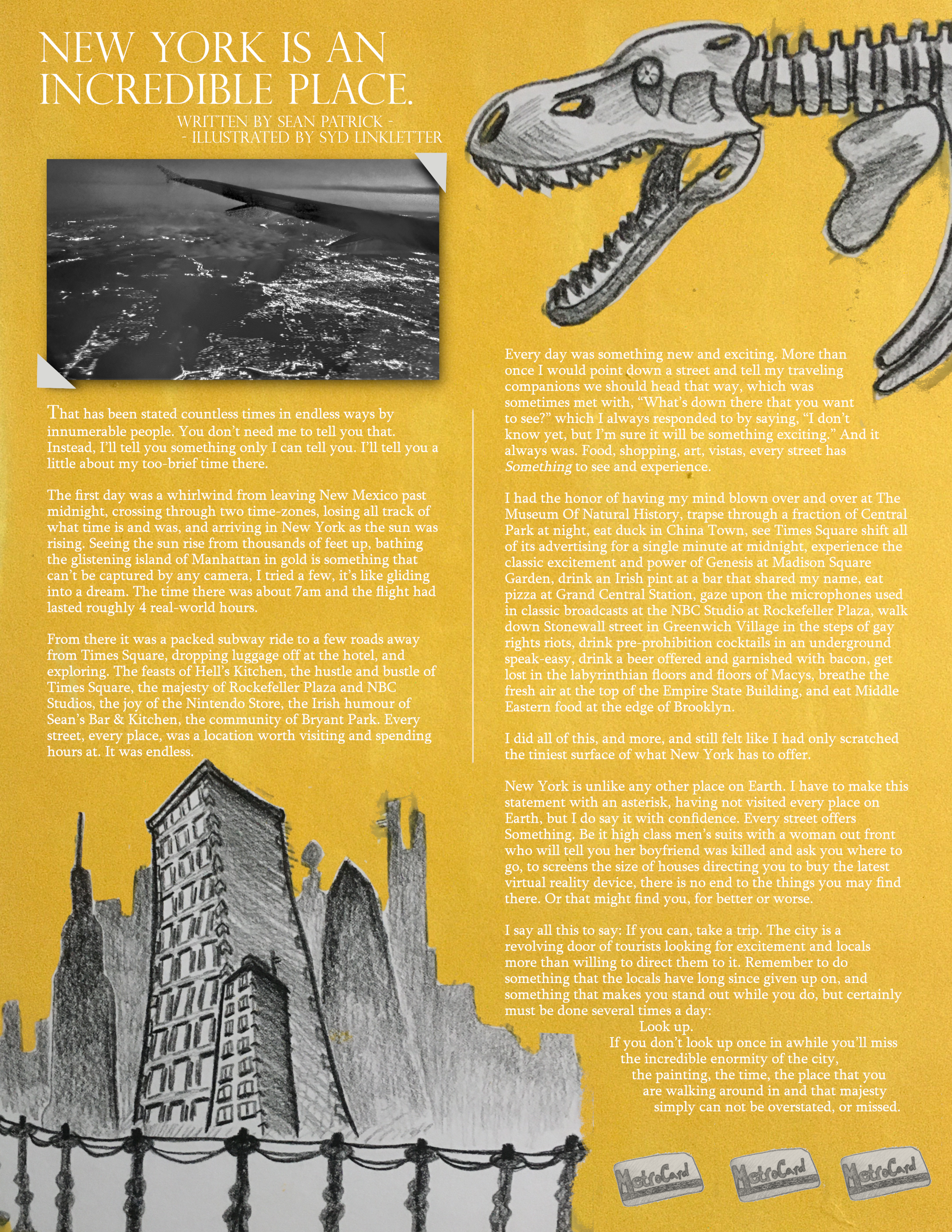 NEW YORK IS AN INCREDIBLE PLACE.
WRITTEN BY SEAN PATRICK -
- ILLUSTRATED BY SYD LINKLETTER

That has been stated countless times in endless ways by innumerable people. You don't need me to tell you that. Instead, I'll tell you something only I can tell you. I'll tell you a little about my too-brief time there.

The first day was a whirlwind from leaving New Mexico past midnight, crossing through two time-zones, losing all track of what time is and was, and arriving in New York as the sun was rising. Seeing the sun rise from thousands of feet up, bathing the glistening island of Manhattan in gold is something that can't be captured by any camera, I tried a few, it's like gliding into a dream. The time there was about 7am and the flight had lasted roughly 4 real-world hours.

From there it was a packed subway ride to a few roads away from Times Square, dropping luggage off at the hotel, and exploring. The feasts of Hell's Kitchen, the hustle and bustle of Times Square, the majesty of Rockefeller Plaza and NBC Studios, the joy of the Nintendo Store, the Irish humour of Sean's Bar & Kitchen, the community of Bryant Park. Every street, every place, was a location worth visiting and spending hours at. It was endless.

Every day was something new and exciting. More than once I would point down a street and tell my traveling companions we should head that way, which was sometimes met with, "What's down there that you want to see?" which I always responded to by saying, "I don't know yet, but I'm sure it will be something exciting." And it always was. Food, shopping, art, vistas, every street has Something to see and experience.

I had the honor of having my mind blown over and over at The Museum Of Natural History, trapse through a fraction of Central Park at night, eat duck in China Town, see Times Square shift all of its advertising for a single minute at midnight, experience the classic excitement and power of Genesis at Madison Square Garden, drink an Irish pint at a bar that shared my name, eat pizza at Grand Central Station, gaze upon the microphones used in classic broadcasts at the NBC Studio at Rockefeller Plaza, walk down Stonewall street in Greenwich Village in the steps of gay rights riots, drink pre-prohibition cocktails in an underground speak-easy, drink a beer offered and garnished with bacon, get lost in the labyrinthian floors and floors of Macys, breathe the fresh air at the top of the Empire State Building, and eat Middle Eastern food at the edge of Brooklyn.

I did all of this, and more, and still felt like I had only scratched the tiniest surface of what New York has to offer.

New York is unlike any other place on Earth. I have to make this statement with an asterisk, having not visited every place on Earth, but I do say it with confidence. Every street offers Something. Be it high class men's suits with a woman out front who will tell you her boyfriend was killed and ask you where to go, to screens the size of houses directing you to buy the latest virtual reality device, there is no end to the things you may find there. Or that might find you, for better or worse.

I say all this to say: If you can, take a trip. The city is a revolving door of tourists looking for excitement and locals more than willing to direct them to it. Remember to do something that the locals have long since given up on, and something that makes you stand out while you do, but certainly must be done several times a day:
Look up.
If you don't look up once in awhile you'll miss the incredible enormity of the city, the painting, the time, the place that you are walking around in and that majesty simply can not be overstated, or missed.

MetroCard MetroCard MetroCard